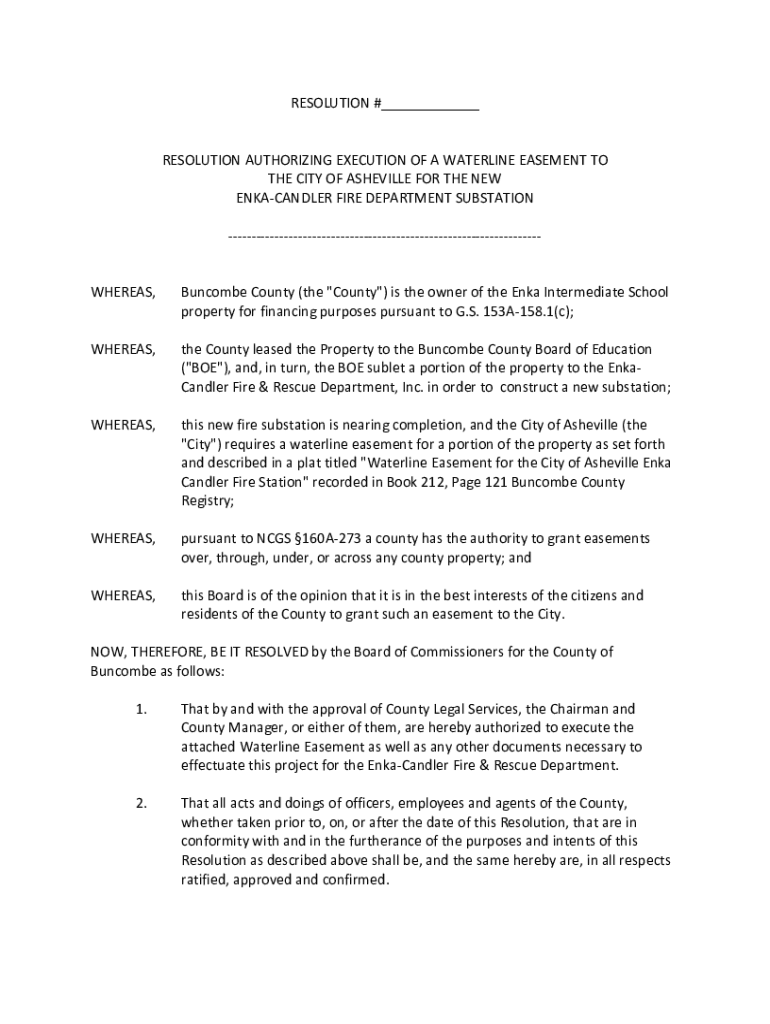 RESOLUTION #_____________

RESOLUTION AUTHORIZING EXECUTION OF A WATERLINE EASEMENT TO THE CITY OF ASHEVILLE FOR THE NEW ENKA-CANDLER FIRE DEPARTMENT SUBSTATION

-------------------------------------------------------------------

WHEREAS, Buncombe County (the "County") is the owner of the Enka Intermediate School property for financing purposes pursuant to G.S. 153A-158.1(c);

WHEREAS, the County leased the Property to the Buncombe County Board of Education ("BOE"), and, in turn, the BOE sublet a portion of the property to the Enka-Candler Fire & Rescue Department, Inc. in order to construct a new substation;

WHEREAS, this new fire substation is nearing completion, and the City of Asheville (the "City") requires a waterline easement for a portion of the property as set forth and described in a plat titled "Waterline Easement for the City of Asheville Enka Candler Fire Station" recorded in Book 212, Page 121 Buncombe County Registry;

WHEREAS, pursuant to NCGS §160A-273 a county has the authority to grant easements over, through, under, or across any county property; and

WHEREAS, this Board is of the opinion that it is in the best interests of the citizens and residents of the County to grant such an easement to the City.

NOW, THEREFORE, BE IT RESOLVED by the Board of Commissioners for the County of Buncombe as follows:

1. That by and with the approval of County Legal Services, the Chairman and County Manager, or either of them, are hereby authorized to execute the attached Waterline Easement as well as any other documents necessary to effectuate this project for the Enka-Candler Fire & Rescue Department.

2. That all acts and doings of officers, employees and agents of the County, whether taken prior to, on, or after the date of this Resolution, that are in conformity with and in the furtherance of the purposes and intents of this Resolution as described above shall be, and the same hereby are, in all respects ratified, approved and confirmed.